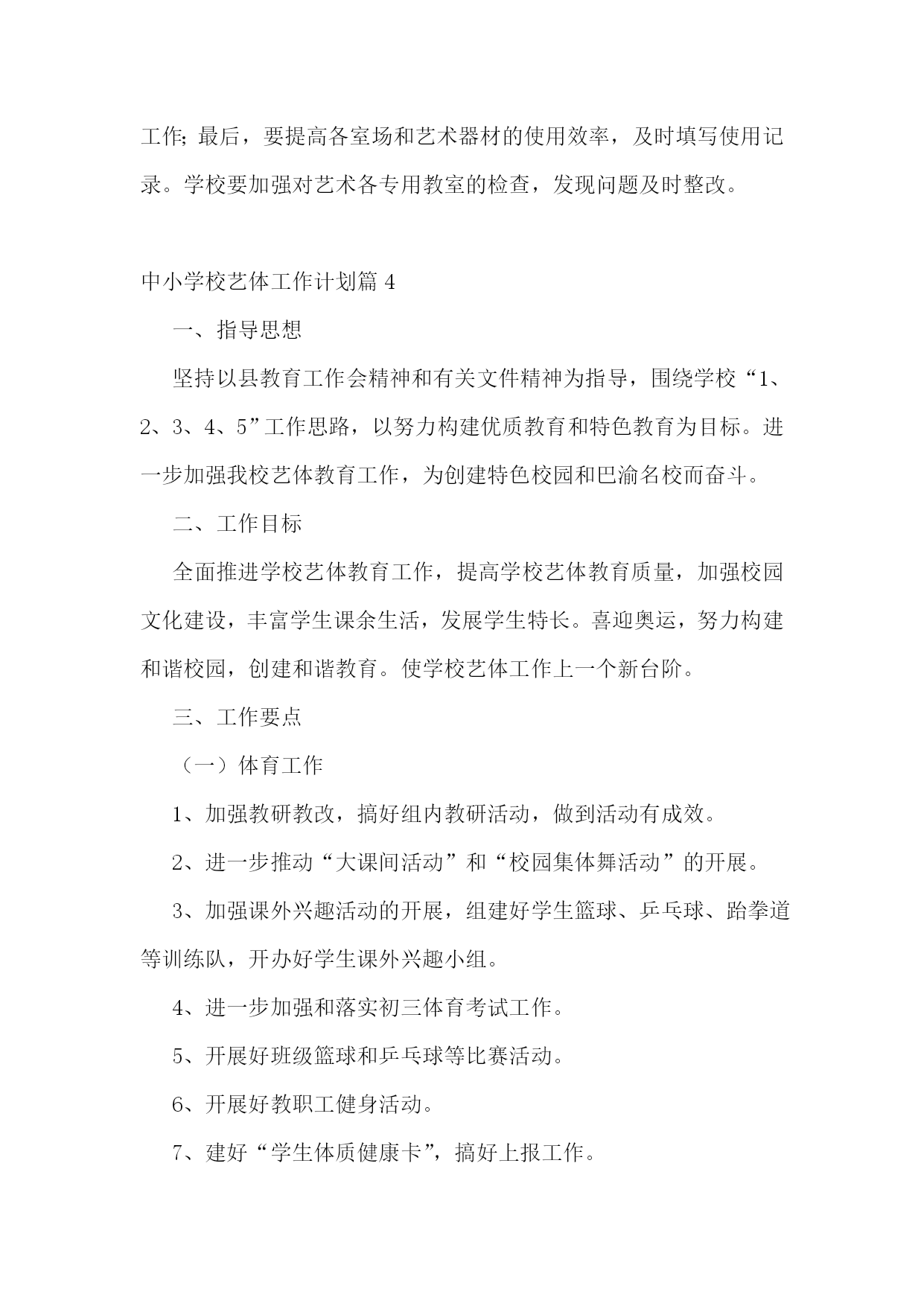 工作;最后，要提高各室场和艺术器材的使用效率，及时填写使用记录。学校要加强对艺术各专用教室的检查，发现问题及时整改。

中小学校艺体工作计划篇 4

一、指导思想

坚持以县教育工作会精神和有关文件精神为指导，围绕学校“1、2、3、4、5”工作思路，以努力构建优质教育和特色教育为目标。进一步加强我校艺体教育工作，为创建特色校园和巴渝名校而奋斗。

二、工作目标

全面推进学校艺体教育工作，提高学校艺体教育质量，加强校园文化建设，丰富学生课余生活，发展学生特长。喜迎奥运，努力构建和谐校园，创建和谐教育。使学校艺体工作上一个新台阶。

三、工作要点

（一）体育工作

1、加强教研教改，搞好组内教研活动，做到活动有成效。

2、进一步推动“大课间活动”和“校园集体舞活动”的开展。

3、加强课外兴趣活动的开展，组建好学生篮球、乒乓球、跆拳道等训练队，开办好学生课外兴趣小组。

4、进一步加强和落实初三体育考试工作。

5、开展好班级篮球和乒乓球等比赛活动。

6、开展好教职工健身活动。

7、建好“学生体质健康卡”，搞好上报工作。